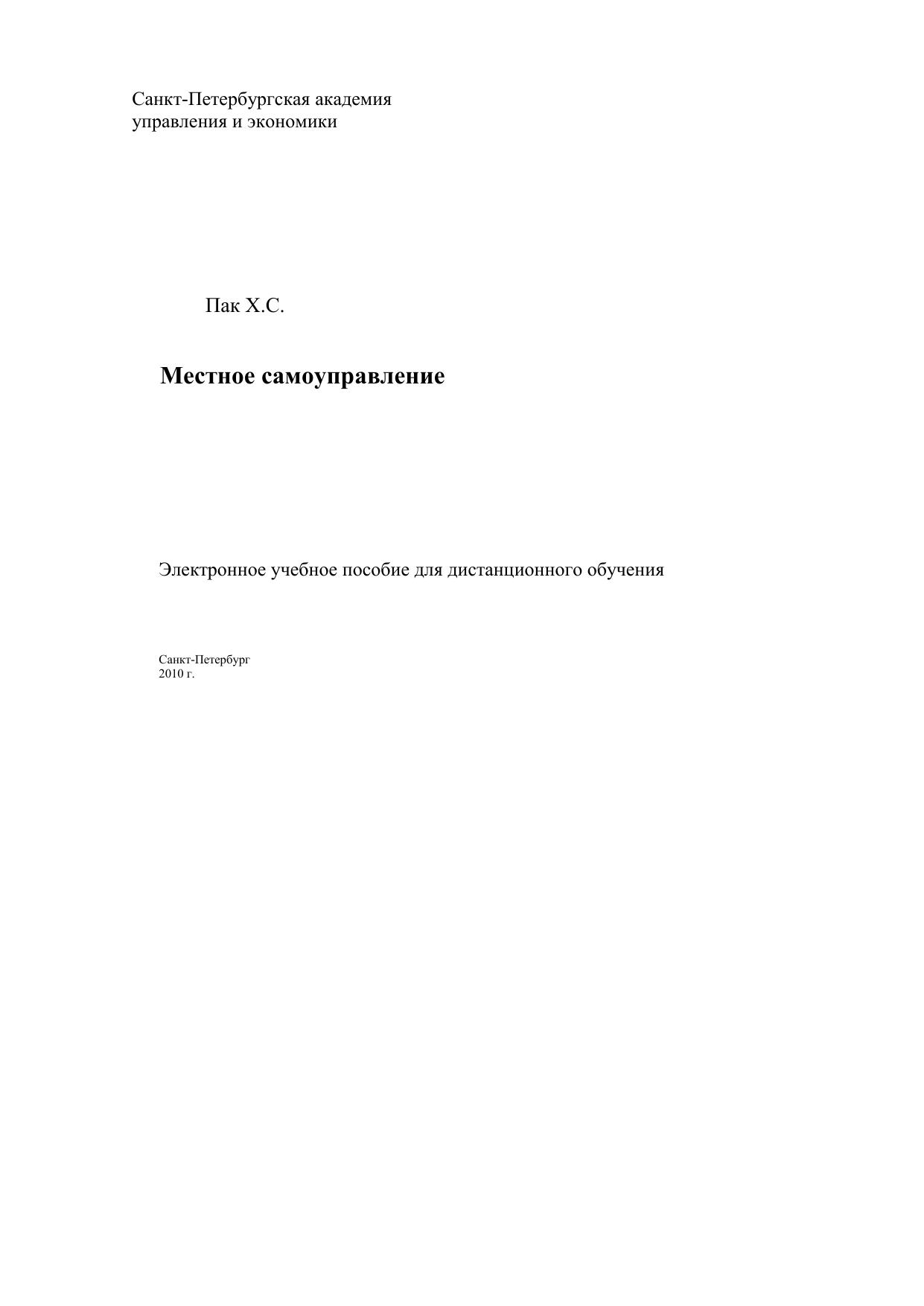 Санкт-Петербургская академия
управления и экономики

Пак Х.С.

Местное самоуправление

Электронное учебное пособие для дистанционного обучения

Санкт-Петербург
2010 г.